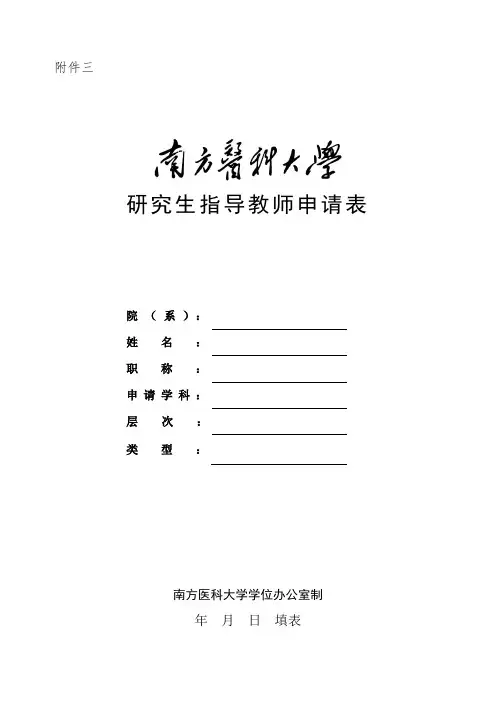 附件三

南方醫科大學

研究生指导教师申请表

院（系）：____
姓名：____
职称：____
申请学科：____
层次：____
类型：____

南方医科大学学位办公室制

年 月 日 填表